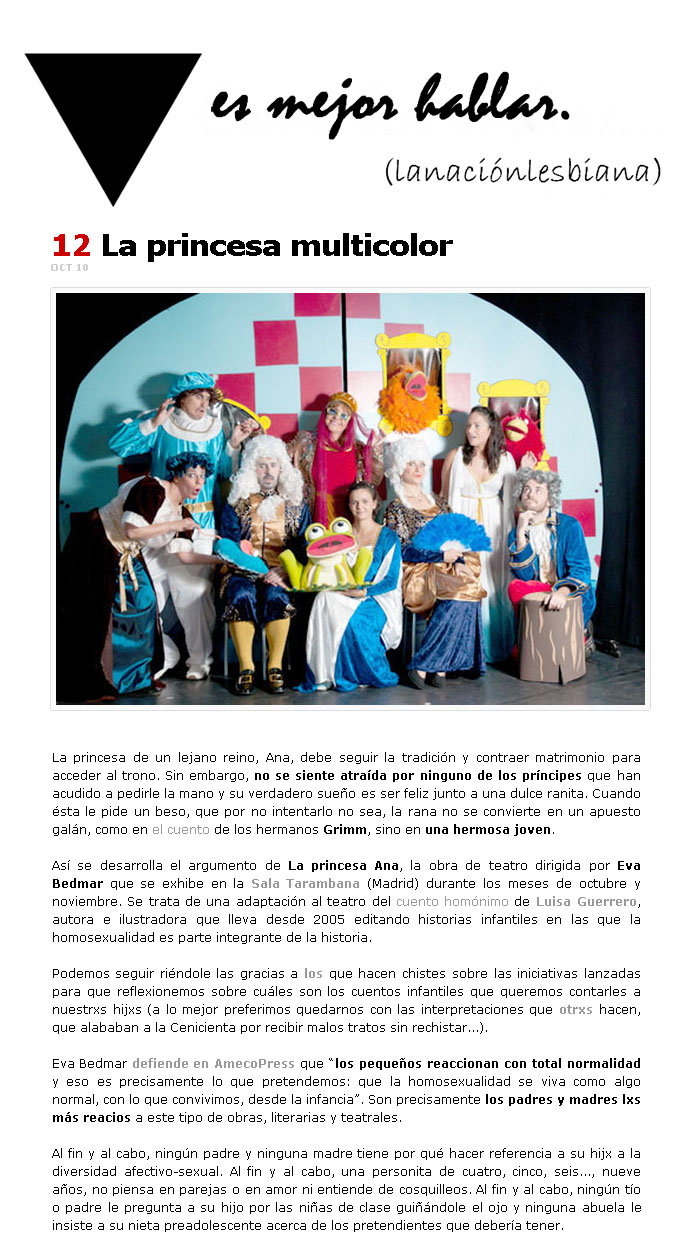 es mejor hablar.
(lanaciónlesbiana)

12 La princesa multicolor
OCT 10

La princesa de un lejano reino, Ana, debe seguir la tradición y contraer matrimonio para acceder al trono. Sin embargo, no se siente atraída por ninguno de los príncipes que han acudido a pedirle la mano y su verdadero sueño es ser feliz junto a una dulce ranita. Cuando ésta le pide un beso, que por no intentarlo no sea, la rana no se convierte en un apuesto galán, como en el cuento de los hermanos Grimm, sino en una hermosa joven.

Así se desarrolla el argumento de La princesa Ana, la obra de teatro dirigida por Eva Bedmar que se exhibe en la Sala Tarambana (Madrid) durante los meses de octubre y noviembre. Se trata de una adaptación al teatro del cuento homónimo de Luisa Guerrero, autora e ilustradora que lleva desde 2005 editando historias infantiles en las que la homosexualidad es parte integrante de la historia.

Podemos seguir riéndole las gracias a los que hacen chistes sobre las iniciativas lanzadas para que reflexionemos sobre cuáles son los cuentos infantiles que queremos contarles a nuestrxs hijxs (a lo mejor preferimos quedarnos con las interpretaciones que otrxs hacen, que alababan a la Cenicienta por recibir malos tratos sin rechistar...).

Eva Bedmar defiende en AmecoPress que "los pequeños reaccionan con total normalidad y eso es precisamente lo que pretendemos: que la homosexualidad se viva como algo normal, con lo que convivimos, desde la infancia". Son precisamente los padres y madres lxs más reacios a este tipo de obras, literarias y teatrales.

Al fin y al cabo, ningún padre y ninguna madre tiene por qué hacer referencia a su hijx a la diversidad afectivo-sexual. Al fin y al cabo, una personita de cuatro, cinco, seis..., nueve años, no piensa en parejas o en amor ni entiende de cosquilleos. Al fin y al cabo, ningún tío o padre le pregunta a su hijo por las niñas de clase guiñándole el ojo y ninguna abuela le insiste a su nieta preadolescente acerca de los pretendientes que debería tener.